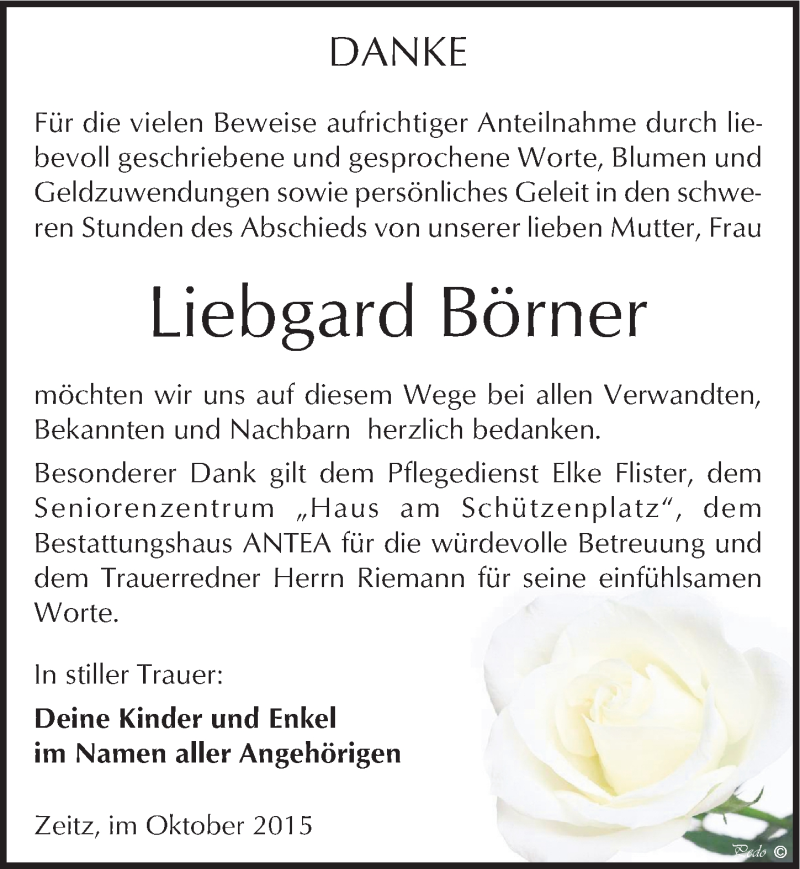 DANKE

Für die vielen Beweise aufrichtiger Anteilnahme durch liebevoll geschriebene und gesprochene Worte, Blumen und Geldzuwendungen sowie persönliches Geleit in den schweren Stunden des Abschieds von unserer lieben Mutter, Frau

Liebgard Börner

möchten wir uns auf diesem Wege bei allen Verwandten, Bekannten und Nachbarn herzlich bedanken.

Besonderer Dank gilt dem Pflegedienst Elke Flister, dem Seniorenzentrum „Haus am Schützenplatz“, dem Bestattungshaus ANTEA für die würdevolle Betreuung und dem Trauerredner Herrn Riemann für seine einfühlsamen Worte.

In stiller Trauer:

Deine Kinder und Enkel
im Namen aller Angehörigen

Zeitz, im Oktober 2015

Pedo ©